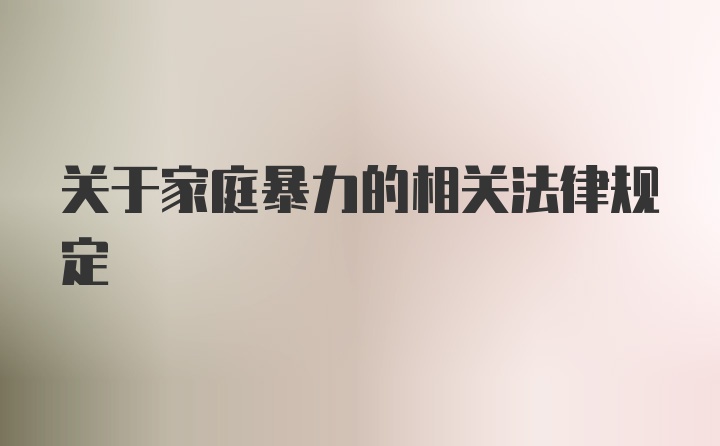 关于家庭暴力的相关法律规定